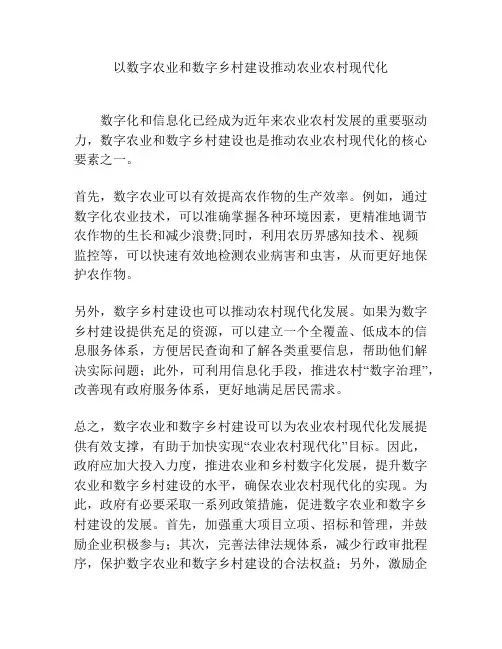 以数字农业和数字乡村建设推动农业农村现代化

数字化和信息化已经成为近年来农业农村发展的重要驱动力，数字农业和数字乡村建设也是推动农业农村现代化的核心要素之一。

首先，数字农业可以有效提高农作物的生产效率。例如，通过数字化农业技术，可以准确掌握各种环境因素，更精准地调节农作物的生长和减少浪费;同时，利用农历界感知技术、视频监控等，可以快速有效地检测农业病害和虫害，从而更好地保护农作物。

另外，数字乡村建设也可以推动农村现代化发展。如果为数字乡村建设提供充足的资源，可以建立一个全覆盖、低成本的信息服务体系，方便居民查询和了解各类重要信息，帮助他们解决实际问题；此外，可利用信息化手段，推进农村“数字治理”，改善现有政府服务体系，更好地满足居民需求。

总之，数字农业和数字乡村建设可以为农业农村现代化发展提供有效支撑，有助于加快实现“农业农村现代化”目标。因此，政府应加大投入力度，推进农业和乡村数字化发展，提升数字农业和数字乡村建设的水平，确保农业农村现代化的实现。为此，政府有必要采取一系列政策措施，促进数字农业和数字乡村建设的发展。首先，加强重大项目立项、招标和管理，并鼓励企业积极参与；其次，完善法律法规体系，减少行政审批程序，保护数字农业和数字乡村建设的合法权益；另外，激励企